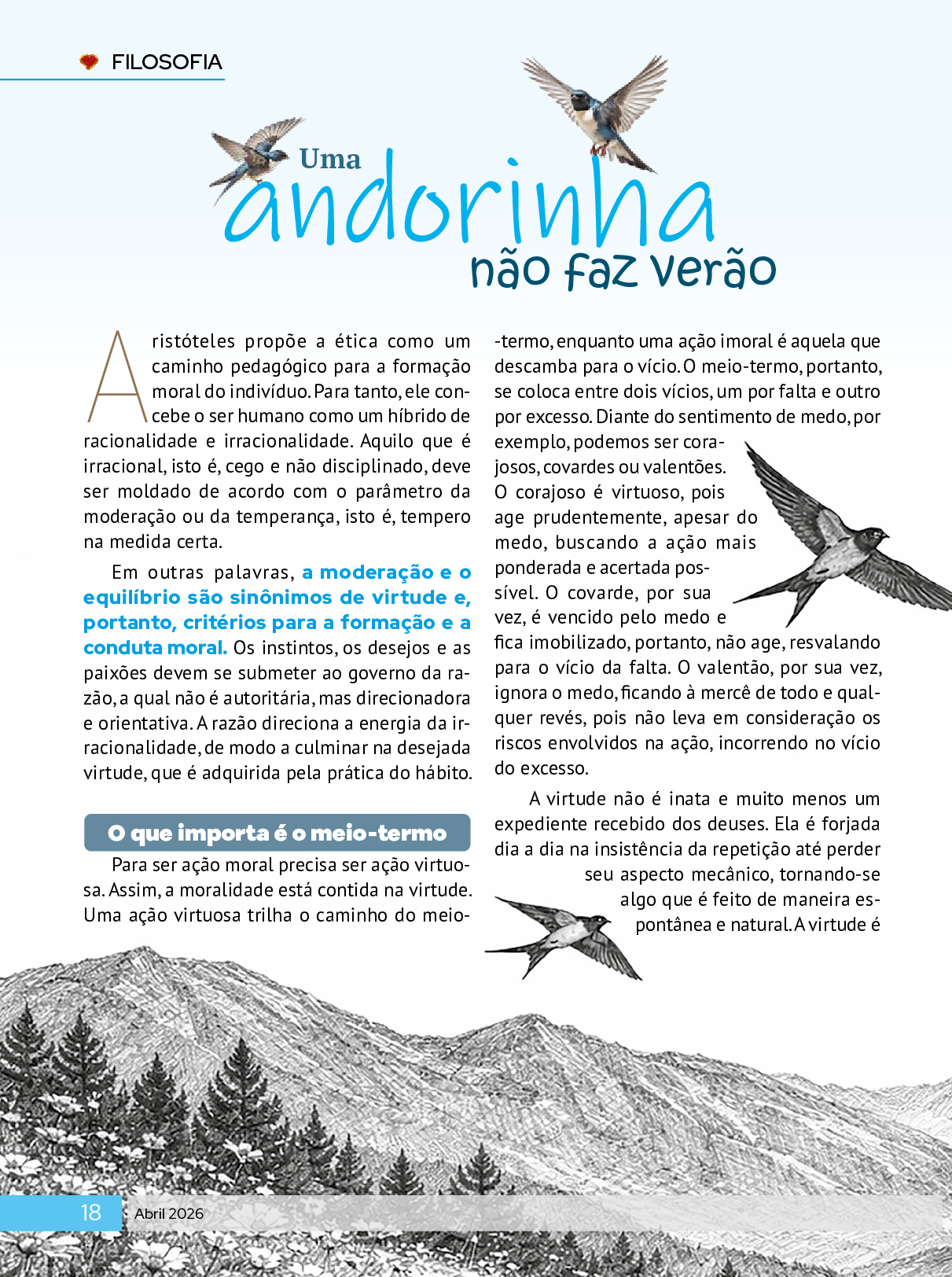 FILOSOFIA

Uma andorinha não faz verão

Aristóteles propõe a ética como um caminho pedagógico para a formação moral do indivíduo. Para tanto, ele concebe o ser humano como um híbrido de racionalidade e irracionalidade. Aquilo que é irracional, isto é, cego e não disciplinado, deve ser moldado de acordo com o parâmetro da moderação ou da temperança, isto é, tempero na medida certa.

Em outras palavras, a moderação e o equilíbrio são sinônimos de virtude e, portanto, critérios para a formação e a conduta moral. Os instintos, os desejos e as paixões devem se submeter ao governo da razão, a qual não é autoritária, mas direcionadora e orientativa. A razão direciona a energia da irracionalidade, de modo a culminar na desejada virtude, que é adquirida pela prática do hábito.

O que importa é o meio-termo

Para ser ação moral precisa ser ação virtuosa. Assim, a moralidade está contida na virtude. Uma ação virtuosa trilha o caminho do meio-termo, enquanto uma ação imoral é aquela que descamba para o vício. O meio-termo, portanto, se coloca entre dois vícios, um por falta e outro por excesso. Diante do sentimento de medo, por exemplo, podemos ser corajosos, covardes ou valentões. O corajoso é virtuoso, pois age prudentemente, apesar do medo, buscando a ação mais ponderada e acertada possível. O covarde, por sua vez, é vencido pelo medo e fica imobilizado, portanto, não age, resvalando para o vício da falta. O valentão, por sua vez, ignora o medo, ficando à mercê de todo e qualquer revés, pois não leva em consideração os riscos envolvidos na ação, incorrendo no vício do excesso.

A virtude não é inata e muito menos um expediente recebido dos deuses. Ela é forjada dia a dia na insistência da repetição até perder seu aspecto mecânico, tornando-se algo que é feito de maneira espontânea e natural. A virtude é

18 Abril 2026